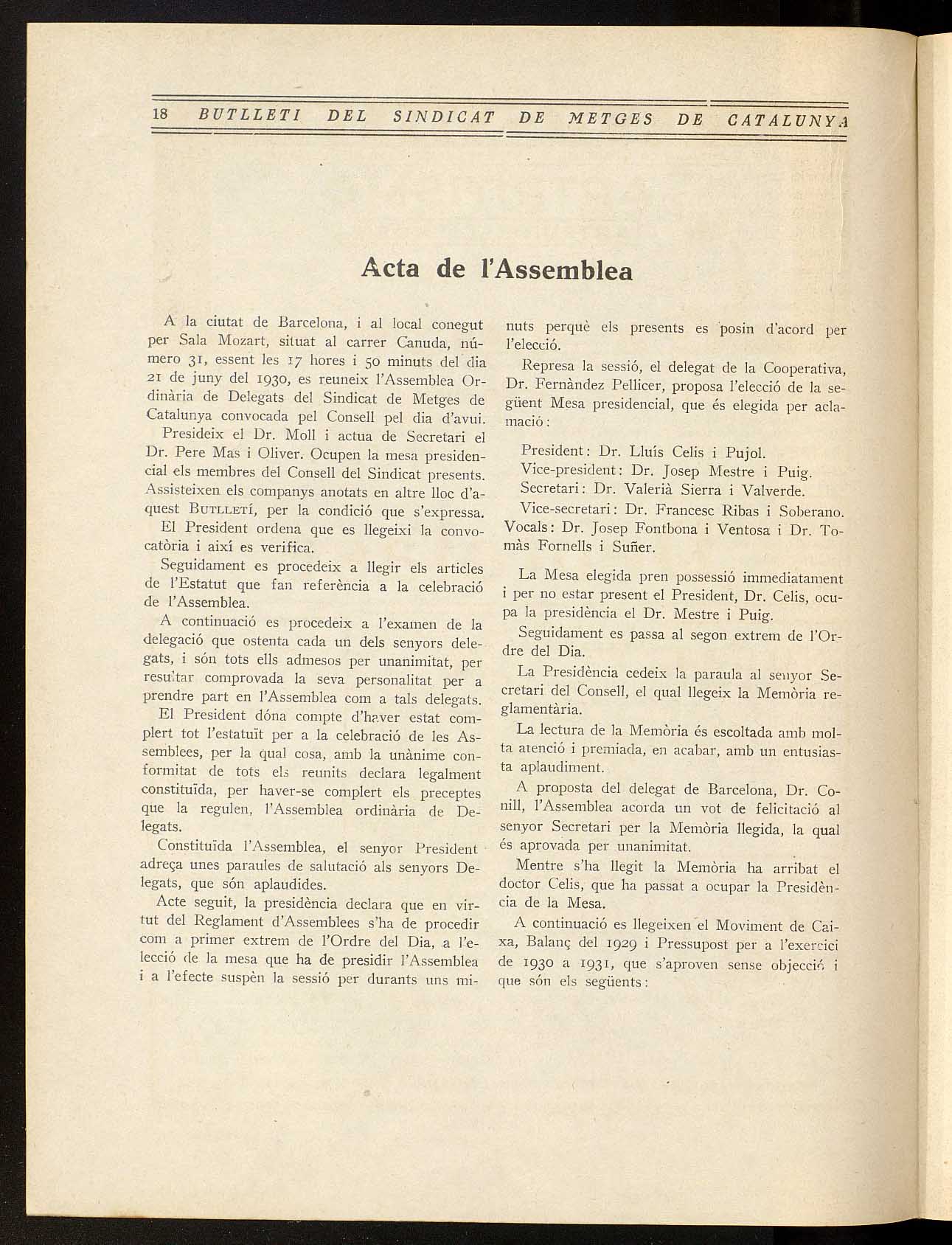 18 BUTLLETI DEL SINDICAT DE METGES DE CATALUNYA

Acta de l'Assemblea

A la ciutat de Barcelona, i al local conegut per Sala Mozart, situat al carrer Canuda, número 31, essent les 17 hores i 50 minuts del dia 21 de juny del 1930, es reuneix l'Assemblea Ordinària de Delegats del Sindicat de Metges de Catalunya convocada pel Consell pel dia d'avui.

Presideix el Dr. Moll i actua de Secretari el Dr. Pere Mas i Oliver. Ocupen la mesa presidencial els membres del Consell del Sindicat presents. Assisteixen els companys anotats en altre lloc d'aquest BUTLLETÍ, per la condició que s'expressa.

El President ordena que es llegeixi la convocatòria i així es verifica.

Seguidament es procedeix a llegir els articles de l'Estatut que fan referència a la celebració de l'Assemblea.

A continuació es procedeix a l'examen de la delegació que ostenta cada un dels senyors delegats, i són tots ells admesos per unanimitat, per resultar comprovada la seva personalitat per a prendre part en l'Assemblea com a tals delegats.

El President dóna compte d'haver estat complert tot l'estatuït per a la celebració de les Assemblees, per la qual cosa, amb la unànime conformitat de tots els reunits declara legalment constituïda, per haver-se complert els preceptes que la regulen, l'Assemblea ordinària de Delegats.

Constituïda l'Assemblea, el senyor President adreça unes paraules de salutació als senyors Delegats, que són aplaudides.

Acte seguit, la presidència declara que en virtut del Reglament d'Assemblees s'ha de procedir com a primer extrem de l'Ordre del Dia, a l'elecció de la mesa que ha de presidir l'Assemblea i a l'efecte suspèn la sessió per durants uns minuts perquè els presents es posin d'acord per l'elecció.

Represa la sessió, el delegat de la Cooperativa, Dr. Fernàndez Pellicer, proposa l'elecció de la següent Mesa presidencial, que és elegida per aclamació:

President: Dr. Lluís Celis i Pujol.
Vice-president: Dr. Josep Mestre i Puig.
Secretari: Dr. Valerià Sierra i Valverde.
Vice-secretari: Dr. Francesc Ribas i Soberano.
Vocals: Dr. Josep Fontbona i Ventosa i Dr. Tomàs Fornells i Suñer.

La Mesa elegida pren possessió immediatament i per no estar present el President, Dr. Celis, ocupa la presidència el Dr. Mestre i Puig.

Seguidament es passa al segon extrem de l'Ordre del Dia.

La Presidència cedeix la paraula al senyor Secretari del Consell, el qual llegeix la Memòria reglamentària.

La lectura de la Memòria és escoltada amb molta atenció i premiada, en acabar, amb un entusiasta aplaudiment.

A proposta del delegat de Barcelona, Dr. Conill, l'Assemblea acorda un vot de felicitació al senyor Secretari per la Memòria llegida, la qual és aprovada per unanimitat.

Mentre s'ha llegit la Memòria ha arribat el doctor Celis, que ha passat a ocupar la Presidència de la Mesa.

A continuació es llegeixen el Moviment de Caixa, Balanç del 1929 i Pressupost per a l'exercici de 1930 a 1931, que s'aproven sense objecció i que són els següents: